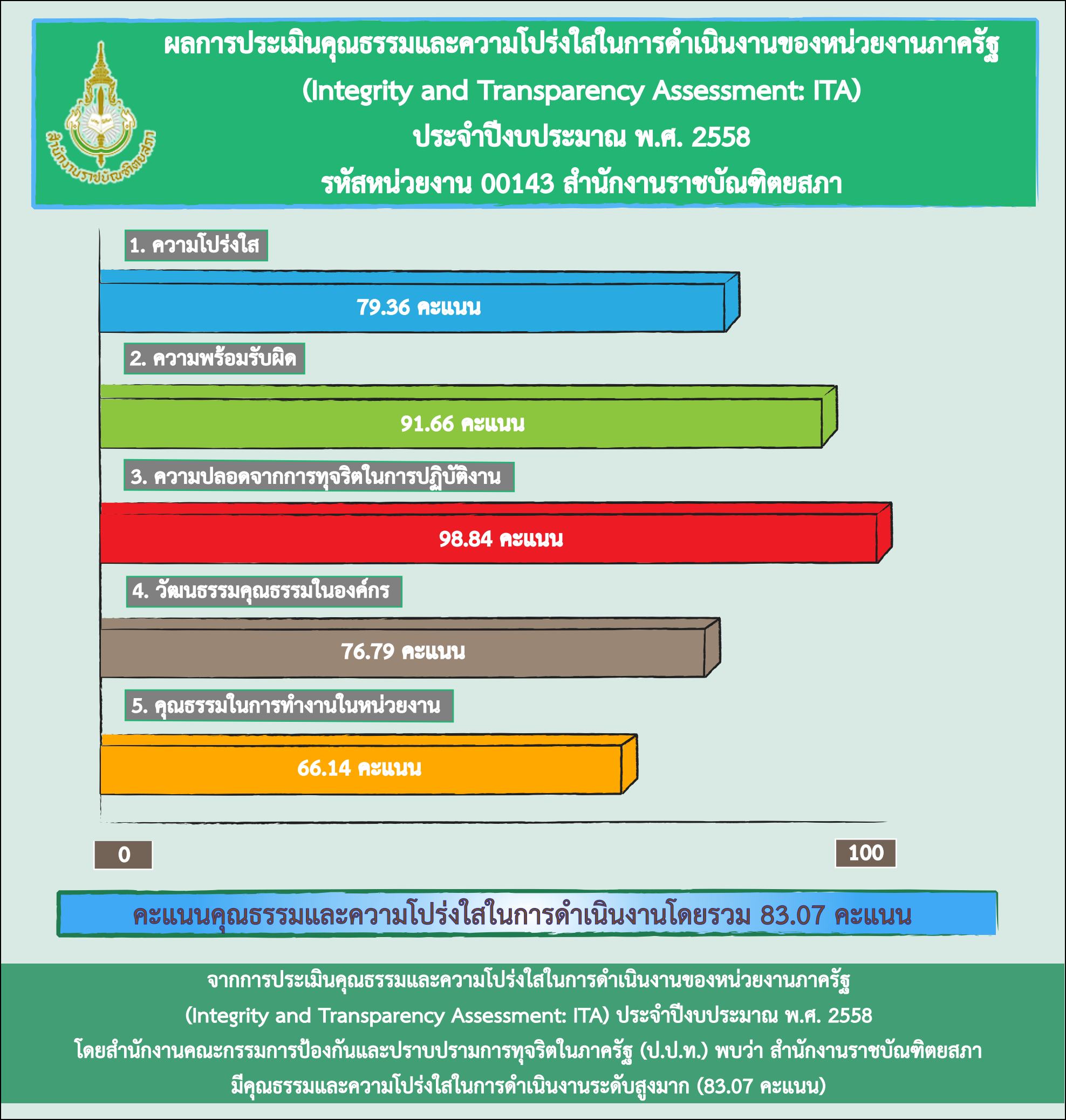 สำนักงานราชบัณฑิตยสภา

ผลการประเมินคุณธรรมและความโปร่งใสในการดำเนินงานของหน่วยงานภาครัฐ
(Integrity and Transparency Assessment: ITA)
ประจำปีงบประมาณ พ.ศ. 2558
รหัสหน่วยงาน 00143 สำนักงานราชบัณฑิตยสภา

1. ความโปร่งใส
79.36 คะแนน

2. ความพร้อมรับผิด
91.66 คะแนน

3. ความปลอดจากการทุจริตในการปฏิบัติงาน
98.84 คะแนน

4. วัฒนธรรมคุณธรรมในองค์กร
76.79 คะแนน

5. คุณธรรมในการทำงานในหน่วยงาน
66.14 คะแนน

0
100

คะแนนคุณธรรมและความโปร่งใสในการดำเนินงานโดยรวม 83.07 คะแนน

จากการประเมินคุณธรรมและความโปร่งใสในการดำเนินงานของหน่วยงานภาครัฐ (Integrity and Transparency Assessment: ITA) ประจำปีงบประมาณ พ.ศ. 2558 โดยสำนักงานคณะกรรมการป้องกันและปราบปรามการทุจริตในภาครัฐ (ป.ป.ท.) พบว่า สำนักงานราชบัณฑิตยสภา มีคุณธรรมและความโปร่งใสในการดำเนินงานระดับสูงมาก (83.07 คะแนน)